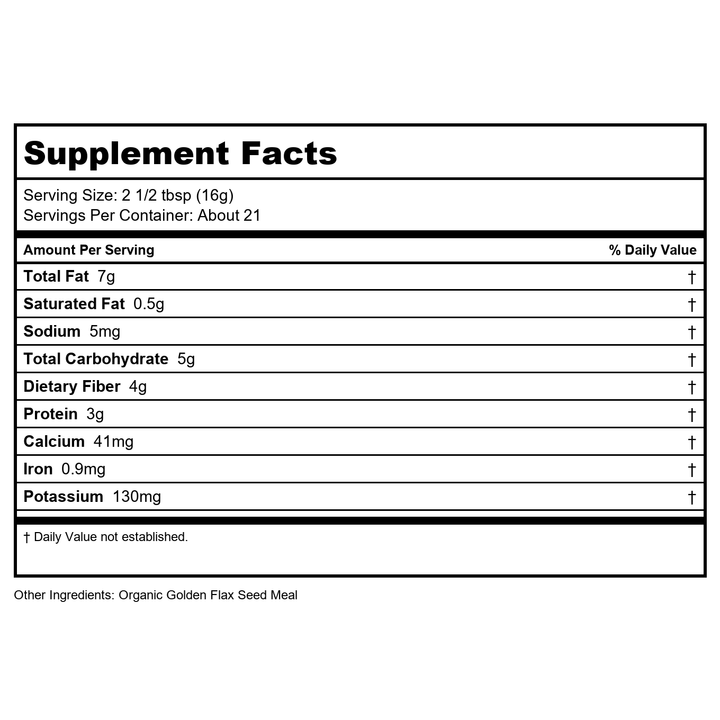 Supplement Facts

Serving Size: 2 1/2 tbsp (16g)
Servings Per Container: About 21

| Amount Per Serving | % Daily Value |
|---|---|
| Total Fat 7g | † |
| Saturated Fat 0.5g | † |
| Sodium 5mg | † |
| Total Carbohydrate 5g | † |
| Dietary Fiber 4g | † |
| Protein 3g | † |
| Calcium 41mg | † |
| Iron 0.9mg | † |
| Potassium 130mg | † |

† Daily Value not established.

Other Ingredients: Organic Golden Flax Seed Meal